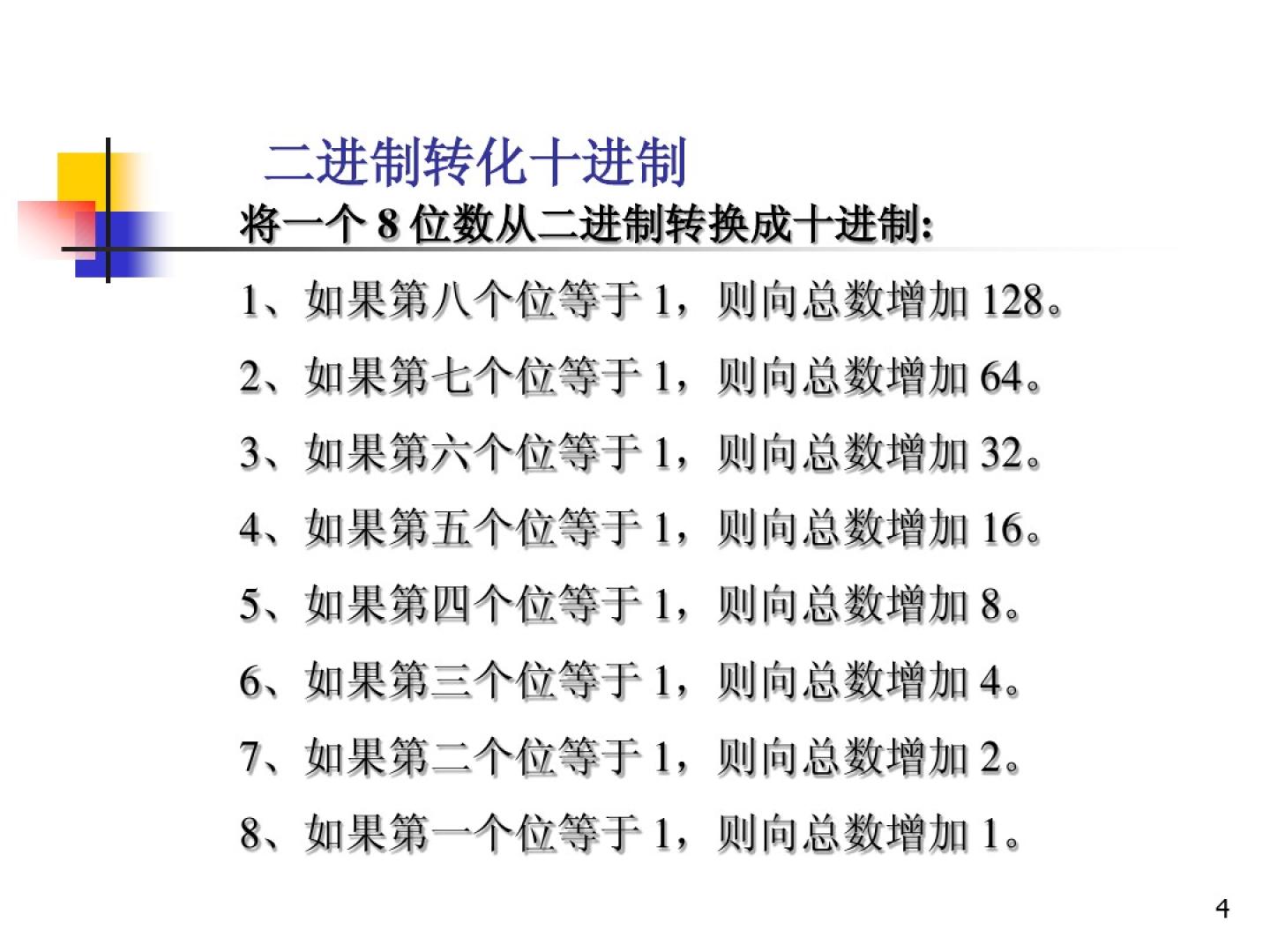 二进制转化十进制

将一个 8 位数从二进制转换成十进制:

1、如果第八个位等于 1，则向总数增加 128。

2、如果第七个位等于 1，则向总数增加 64。

3、如果第六个位等于 1，则向总数增加 32。

4、如果第五个位等于 1，则向总数增加 16。

5、如果第四个位等于 1，则向总数增加 8。

6、如果第三个位等于 1，则向总数增加 4。

7、如果第二个位等于 1，则向总数增加 2。

8、如果第一个位等于 1，则向总数增加 1。

4